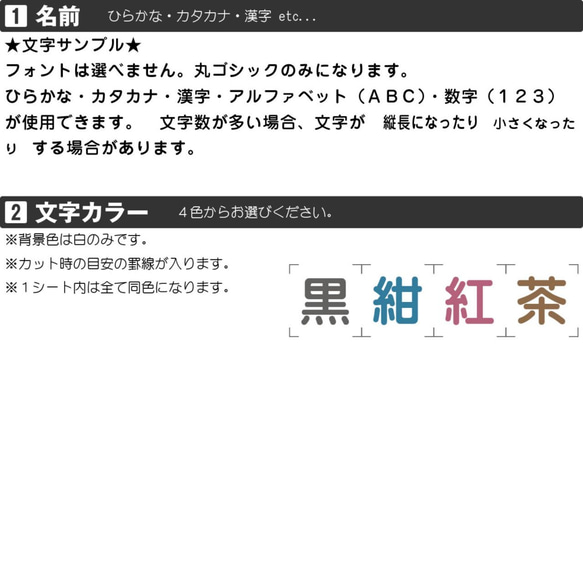 1 名前　ひらかな・カタカナ・漢字 etc...

★文字サンプル★
フォントは選べません。丸ゴシックのみになります。
ひらかな・カタカナ・漢字・アルファベット（ＡＢＣ）・数字（１２３）が使用できます。　文字数が多い場合、文字が　縦長になったり　小さくなったり　する場合があります。

2 文字カラー　４色からお選びください。

※背景色は白のみです。
※カット時の目安の罫線が入ります。
※１シート内は全て同色になります。

黒 紺 紅 茶